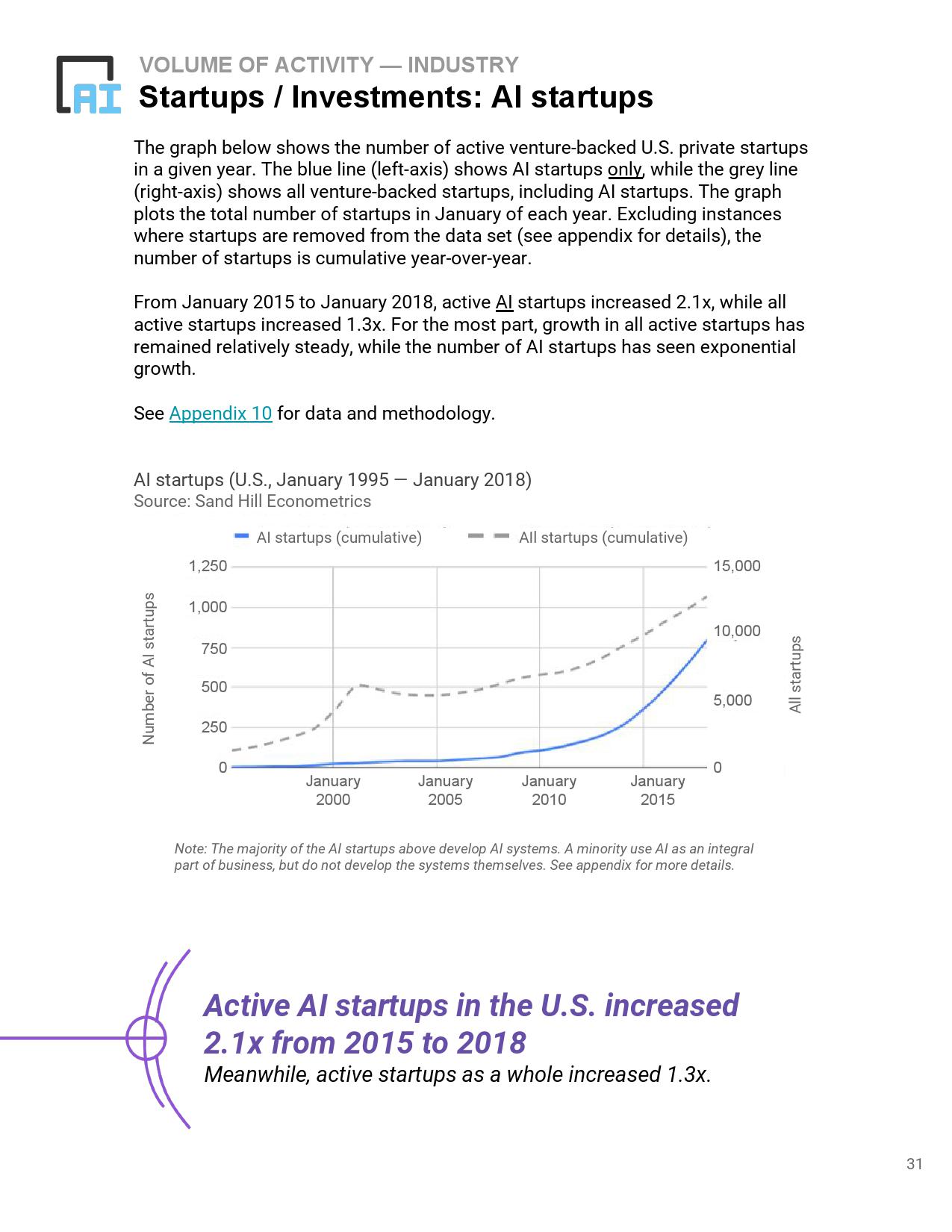 AI

VOLUME OF ACTIVITY — INDUSTRY
Startups / Investments: AI startups

The graph below shows the number of active venture-backed U.S. private startups in a given year. The blue line (left-axis) shows AI startups only, while the grey line (right-axis) shows all venture-backed startups, including AI startups. The graph plots the total number of startups in January of each year. Excluding instances where startups are removed from the data set (see appendix for details), the number of startups is cumulative year-over-year.

From January 2015 to January 2018, active AI startups increased 2.1x, while all active startups increased 1.3x. For the most part, growth in all active startups has remained relatively steady, while the number of AI startups has seen exponential growth.

See Appendix 10 for data and methodology.

AI startups (U.S., January 1995 — January 2018)
Source: Sand Hill Econometrics

AI startups (cumulative)
All startups (cumulative)

Number of AI startups
1,250
1,000
750
500
250
0

15,000
10,000
5,000
0
All startups

January 2000
January 2005
January 2010
January 2015

Note: The majority of the AI startups above develop AI systems. A minority use AI as an integral part of business, but do not develop the systems themselves. See appendix for more details.

Active AI startups in the U.S. increased 2.1x from 2015 to 2018
Meanwhile, active startups as a whole increased 1.3x.

31